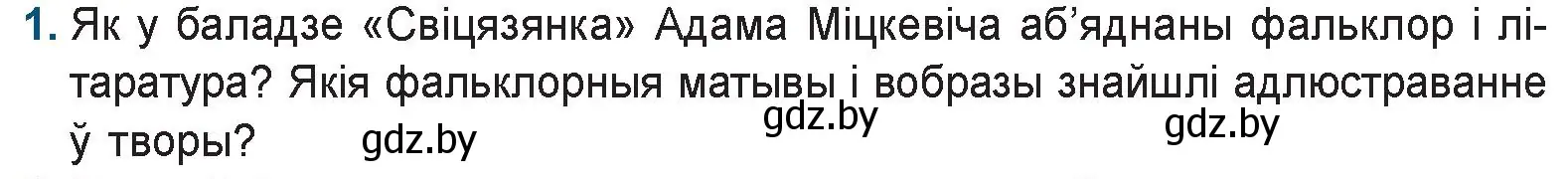 1. Як у баладзе «Свіцязянка» Адама Міцкевіча аб'яднаны фальклор і літаратура? Якія фальклорныя матывы і вобразы знайшлі адлюстраванне ў творы? gdz.by gdz.by gdz.by